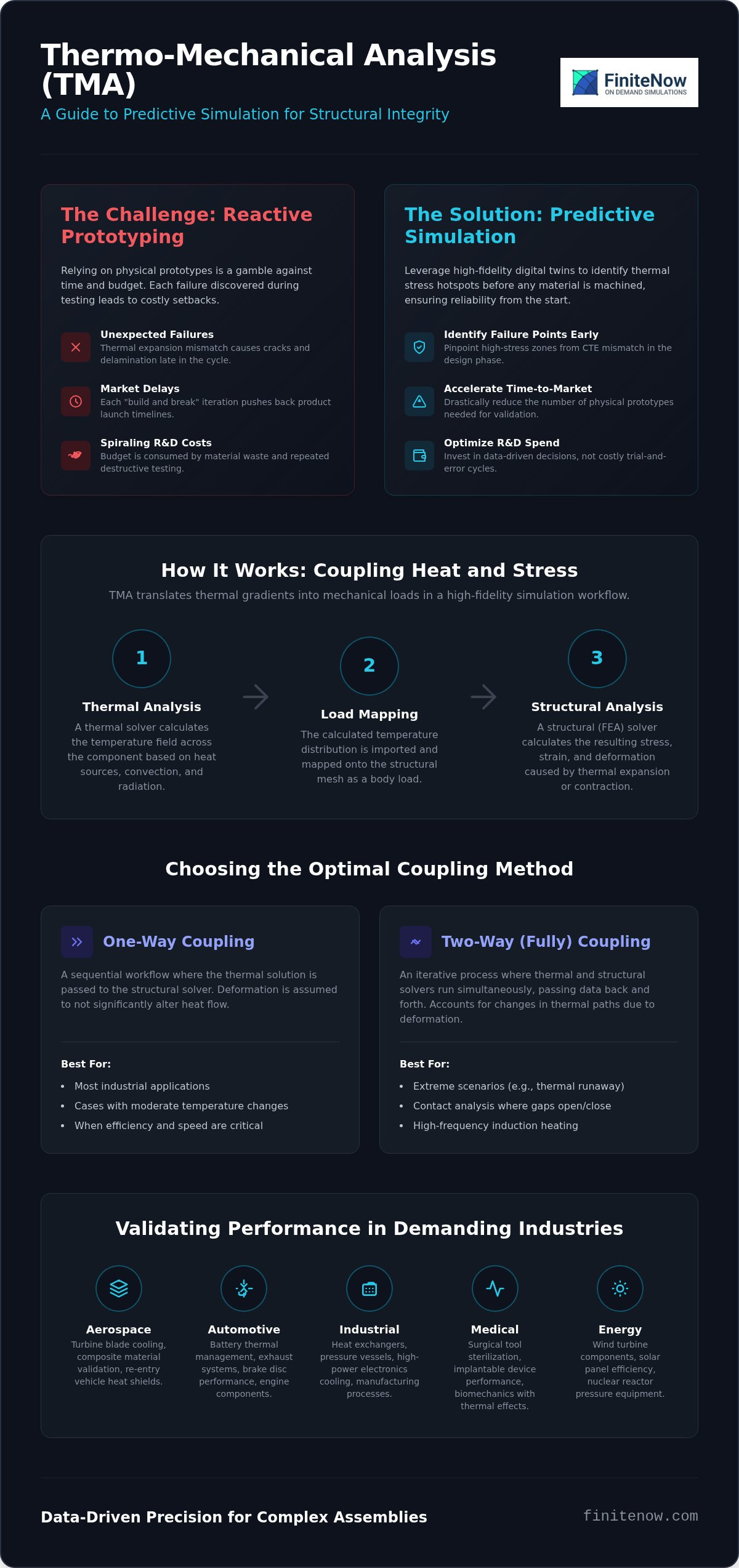 Thermo-Mechanical Analysis (TMA)

A Guide to Predictive Simulation for Structural Integrity

FiniteNow
ON DEMAND SIMULATIONS

The Challenge: Reactive Prototyping

Relying on physical prototypes is a gamble against time and budget. Each failure discovered during testing leads to costly setbacks.

Unexpected Failures
Thermal expansion mismatch causes cracks and delamination late in the cycle.

Market Delays
Each "build and break" iteration pushes back product launch timelines.

Spiraling R&D Costs
Budget is consumed by material waste and repeated destructive testing.

The Solution: Predictive Simulation

Leverage high-fidelity digital twins to identify thermal stress hotspots before any material is machined, ensuring reliability from the start.

Identify Failure Points Early
Pinpoint high-stress zones from CTE mismatch in the design phase.

Accelerate Time-to-Market
Drastically reduce the number of physical prototypes needed for validation.

Optimize R&D Spend
Invest in data-driven decisions, not costly trial-and-error cycles.

How It Works: Coupling Heat and Stress

TMA translates thermal gradients into mechanical loads in a high-fidelity simulation workflow.

1
Thermal Analysis
A thermal solver calculates the temperature field across the component based on heat sources, convection, and radiation.

2
Load Mapping
The calculated temperature distribution is imported and mapped onto the structural mesh as a body load.

3
Structural Analysis
A structural (FEA) solver calculates the resulting stress, strain, and deformation caused by thermal expansion or contraction.

Choosing the Optimal Coupling Method

One-Way Coupling

A sequential workflow where the thermal solution is passed to the structural solver. Deformation is assumed to not significantly alter heat flow.

Best For:
• Most industrial applications
• Cases with moderate temperature changes
• When efficiency and speed are critical

Two-Way (Fully) Coupling

An iterative process where thermal and structural solvers run simultaneously, passing data back and forth. Accounts for changes in thermal paths due to deformation.

Best For:
• Extreme scenarios (e.g., thermal runaway)
• Contact analysis where gaps open/close
• High-frequency induction heating

Validating Performance in Demanding Industries

Aerospace
Turbine blade cooling, composite material validation, re-entry vehicle heat shields.

Automotive
Battery thermal management, exhaust systems, brake disc performance, engine components.

Industrial
Heat exchangers, pressure vessels, high-power electronics cooling, manufacturing processes.

Medical
Surgical tool sterilization, implantable device performance, biomechanics with thermal effects.

Energy
Wind turbine components, solar panel efficiency, nuclear reactor pressure equipment.

Data-Driven Precision for Complex Assemblies

finitenow.com